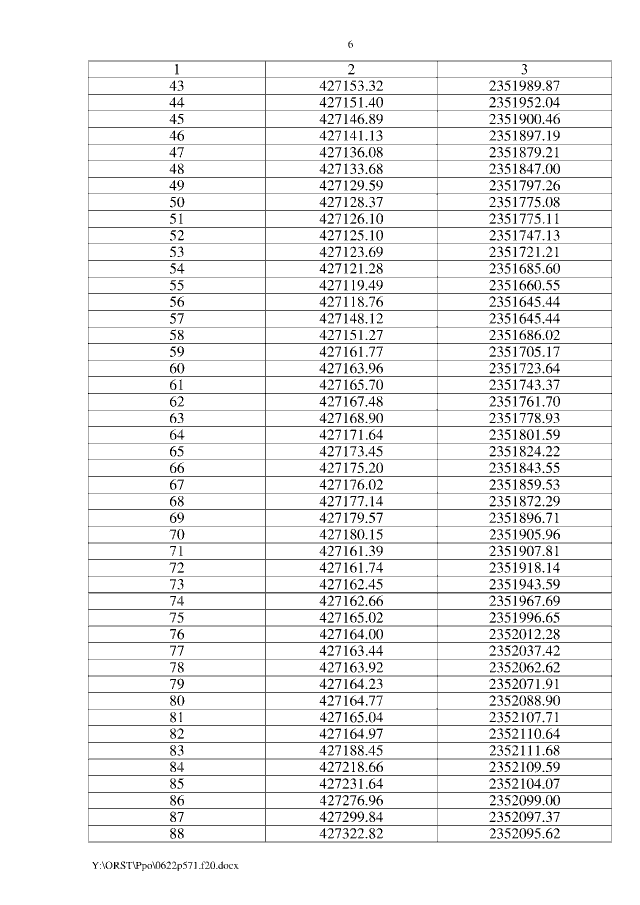 6

| 1 | 2 | 3 |
|---|---|---|
| 43 | 427153.32 | 2351989.87 |
| 44 | 427151.40 | 2351952.04 |
| 45 | 427146.89 | 2351900.46 |
| 46 | 427141.13 | 2351897.19 |
| 47 | 427136.08 | 2351879.21 |
| 48 | 427133.68 | 2351847.00 |
| 49 | 427129.59 | 2351797.26 |
| 50 | 427128.37 | 2351775.08 |
| 51 | 427126.10 | 2351775.11 |
| 52 | 427125.10 | 2351747.13 |
| 53 | 427123.69 | 2351721.21 |
| 54 | 427121.28 | 2351685.60 |
| 55 | 427119.49 | 2351660.55 |
| 56 | 427118.76 | 2351645.44 |
| 57 | 427148.12 | 2351645.44 |
| 58 | 427151.27 | 2351686.02 |
| 59 | 427161.77 | 2351705.17 |
| 60 | 427163.96 | 2351723.64 |
| 61 | 427165.70 | 2351743.37 |
| 62 | 427167.48 | 2351761.70 |
| 63 | 427168.90 | 2351778.93 |
| 64 | 427171.64 | 2351801.59 |
| 65 | 427173.45 | 2351824.22 |
| 66 | 427175.20 | 2351843.55 |
| 67 | 427176.02 | 2351859.53 |
| 68 | 427177.14 | 2351872.29 |
| 69 | 427179.57 | 2351896.71 |
| 70 | 427180.15 | 2351905.96 |
| 71 | 427161.39 | 2351907.81 |
| 72 | 427161.74 | 2351918.14 |
| 73 | 427162.45 | 2351943.59 |
| 74 | 427162.66 | 2351967.69 |
| 75 | 427165.02 | 2351996.65 |
| 76 | 427164.00 | 2352012.28 |
| 77 | 427163.44 | 2352037.42 |
| 78 | 427163.92 | 2352062.62 |
| 79 | 427164.23 | 2352071.91 |
| 80 | 427164.77 | 2352088.90 |
| 81 | 427165.04 | 2352107.71 |
| 82 | 427164.97 | 2352110.64 |
| 83 | 427188.45 | 2352111.68 |
| 84 | 427218.66 | 2352109.59 |
| 85 | 427231.64 | 2352104.07 |
| 86 | 427276.96 | 2352099.00 |
| 87 | 427299.84 | 2352097.37 |
| 88 | 427322.82 | 2352095.62 |

Y:\ORST\Ppo\0622p571.f20.docx